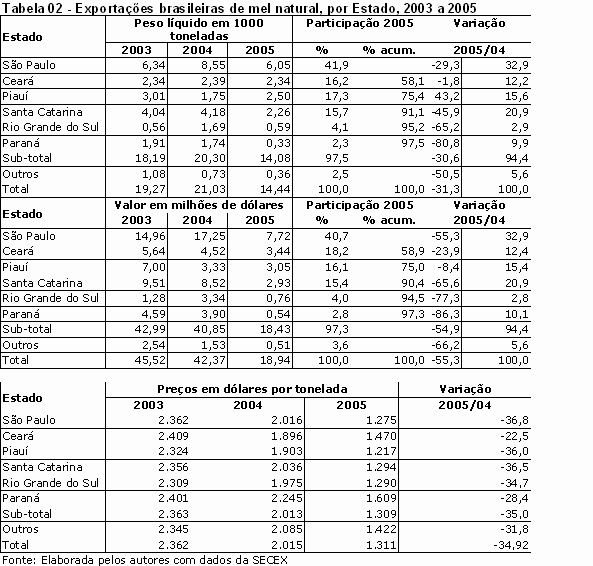 Tabela 02 - Exportações brasileiras de mel natural, por Estado, 2003 a 2005

| Estado | Peso líquido em 1000 toneladas 2003 | 2004 | 2005 | Participação 2005 % | % acum. | Variação 2005/04 | |
|---|---|---|---|---|---|---|---|
| São Paulo | 6,34 | 8,55 | 6,05 | 41,9 | | -29,3 | 32,9 |
| Ceará | 2,34 | 2,39 | 2,34 | 16,2 | 58,1 | -1,8 | 12,2 |
| Piauí | 3,01 | 1,75 | 2,50 | 17,3 | 75,4 | 43,2 | 15,6 |
| Santa Catarina | 4,04 | 4,18 | 2,26 | 15,7 | 91,1 | -45,9 | 20,9 |
| Rio Grande do Sul | 0,56 | 1,69 | 0,59 | 4,1 | 95,2 | -65,2 | 2,9 |
| Paraná | 1,91 | 1,74 | 0,33 | 2,3 | 97,5 | -80,8 | 9,9 |
| Sub-total | 18,19 | 20,30 | 14,08 | 97,5 | | -30,6 | 94,4 |
| Outros | 1,08 | 0,73 | 0,36 | 2,5 | | -50,5 | 5,6 |
| Total | 19,27 | 21,03 | 14,44 | 100,0 | 100,0 | -31,3 | 100,0 |

| Estado | Valor em milhões de dólares 2003 | 2004 | 2005 | Participação 2005 % | % acum. | Variação 2005/04 | |
|---|---|---|---|---|---|---|---|
| São Paulo | 14,96 | 17,25 | 7,72 | 40,7 | | -55,3 | 32,9 |
| Ceará | 5,64 | 4,52 | 3,44 | 18,2 | 58,9 | -23,9 | 12,4 |
| Piauí | 7,00 | 3,33 | 3,05 | 16,1 | 75,0 | -8,4 | 15,4 |
| Santa Catarina | 9,51 | 8,52 | 2,93 | 15,4 | 90,4 | -65,6 | 20,9 |
| Rio Grande do Sul | 1,28 | 3,34 | 0,76 | 4,0 | 94,5 | -77,3 | 2,8 |
| Paraná | 4,59 | 3,90 | 0,54 | 2,8 | 97,3 | -86,3 | 10,1 |
| Sub-total | 42,99 | 40,85 | 18,43 | 97,3 | | -54,9 | 94,4 |
| Outros | 2,54 | 1,53 | 0,51 | 3,6 | | -66,2 | 5,6 |
| Total | 45,52 | 42,37 | 18,94 | 100,0 | 100,0 | -55,3 | 100,0 |

| Estado | Preços em dólares por tonelada 2003 | 2004 | 2005 | Variação 2005/04 |
|---|---|---|---|---|
| São Paulo | 2.362 | 2.016 | 1.275 | -36,8 |
| Ceará | 2.409 | 1.896 | 1.470 | -22,5 |
| Piauí | 2.324 | 1.903 | 1.217 | -36,0 |
| Santa Catarina | 2.356 | 2.036 | 1.294 | -36,5 |
| Rio Grande do Sul | 2.309 | 1.975 | 1.290 | -34,7 |
| Paraná | 2.401 | 2.245 | 1.609 | -28,4 |
| Sub-total | 2.363 | 2.013 | 1.309 | -35,0 |
| Outros | 2.345 | 2.085 | 1.422 | -31,8 |
| Total | 2.362 | 2.015 | 1.311 | -34,92 |

Fonte: Elaborada pelos autores com dados da SECEX